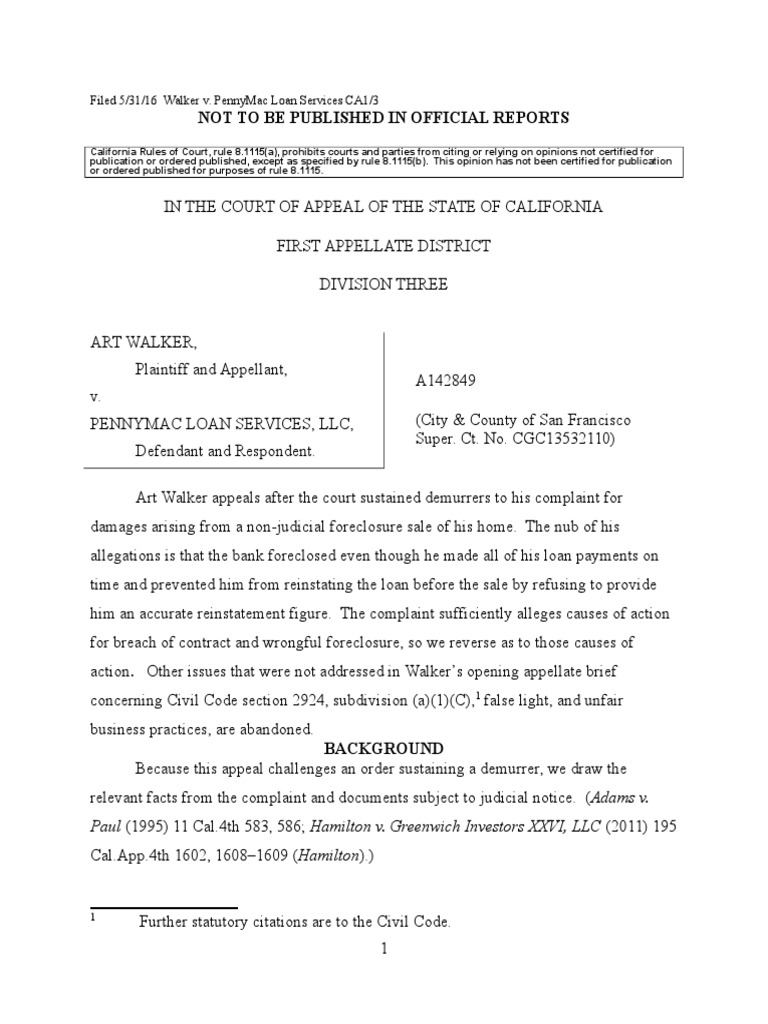 Filed 5/31/16 Walker v. PennyMac Loan Services CA1/3

NOT TO BE PUBLISHED IN OFFICIAL REPORTS

California Rules of Court, rule 8.1115(a), prohibits courts and parties from citing or relying on opinions not certified for publication or ordered published, except as specified by rule 8.1115(b). This opinion has not been certified for publication or ordered published for purposes of rule 8.1115.

IN THE COURT OF APPEAL OF THE STATE OF CALIFORNIA

FIRST APPELLATE DISTRICT

DIVISION THREE

ART WALKER,
Plaintiff and Appellant,
v.
PENNYMAC LOAN SERVICES, LLC,
Defendant and Respondent.

A142849

(City & County of San Francisco Super. Ct. No. CGC13532110)

Art Walker appeals after the court sustained demurrers to his complaint for damages arising from a non-judicial foreclosure sale of his home. The nub of his allegations is that the bank foreclosed even though he made all of his loan payments on time and prevented him from reinstating the loan before the sale by refusing to provide him an accurate reinstatement figure. The complaint sufficiently alleges causes of action for breach of contract and wrongful foreclosure, so we reverse as to those causes of action. Other issues that were not addressed in Walker's opening appellate brief concerning Civil Code section 2924, subdivision (a)(1)(C),$^1$ false light, and unfair business practices, are abandoned.

BACKGROUND

Because this appeal challenges an order sustaining a demurrer, we draw the relevant facts from the complaint and documents subject to judicial notice. (Adams v. Paul (1995) 11 Cal.4th 583, 586; Hamilton v. Greenwich Investors XXVI, LLC (2011) 195 Cal.App.4th 1602, 1608–1609 (Hamilton).)

$^1$ Further statutory citations are to the Civil Code.

1